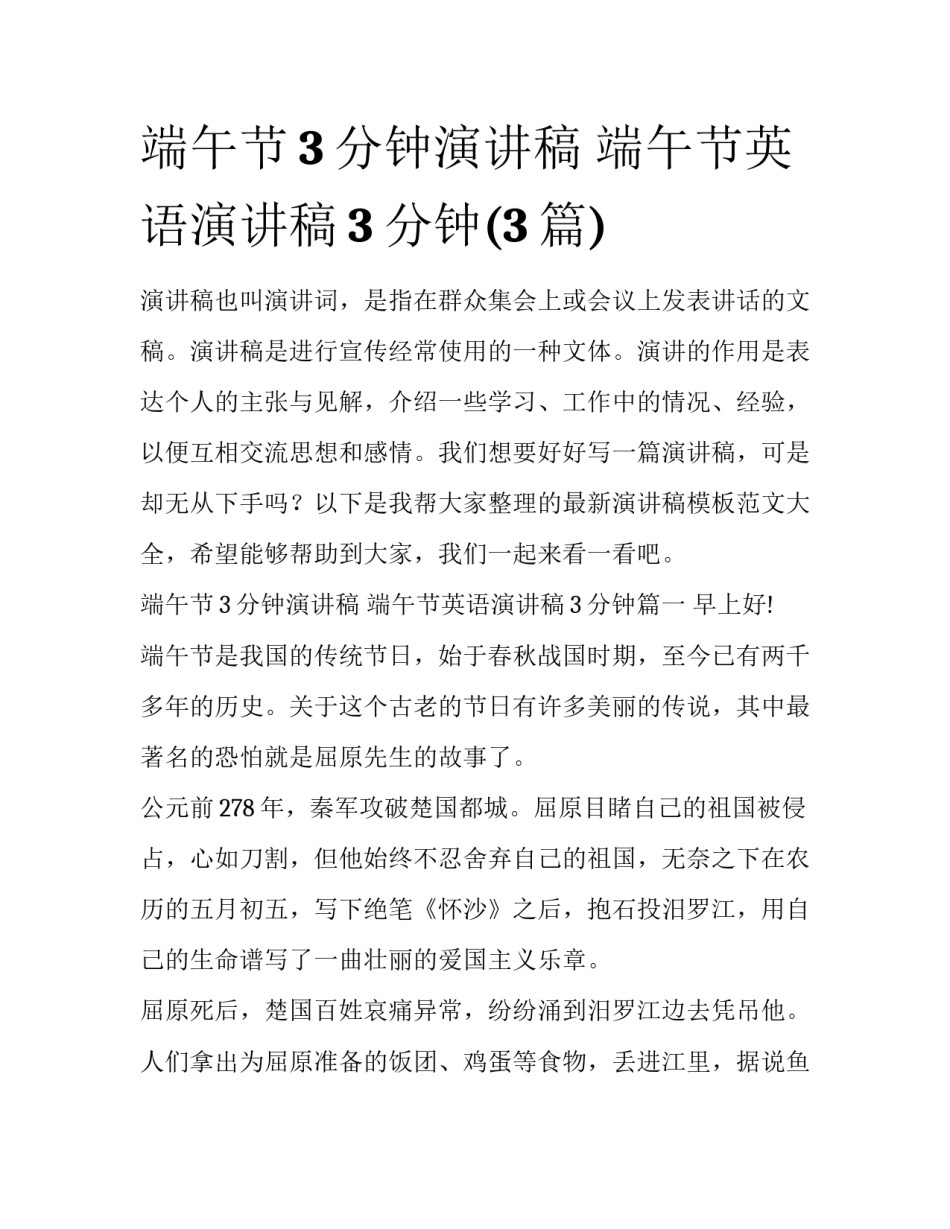 端午节 3 分钟演讲稿 端午节英语演讲稿 3 分钟(3 篇)

演讲稿也叫演讲词，是指在群众集会上或会议上发表讲话的文稿。演讲稿是进行宣传经常使用的一种文体。演讲的作用是表达个人的主张与见解，介绍一些学习、工作中的情况、经验，以便互相交流思想和感情。我们想要好好写一篇演讲稿，可是却无从下手吗？以下是我帮大家整理的最新演讲稿模板范文大全，希望能够帮助到大家，我们一起来看一看吧。

端午节 3 分钟演讲稿 端午节英语演讲稿 3 分钟篇一 早上好!

端午节是我国的传统节日，始于春秋战国时期，至今已有两千多年的历史。关于这个古老的节日有许多美丽的传说，其中最著名的恐怕就是屈原先生的故事了。

公元前 278 年，秦军攻破楚国都城。屈原目睹自己的祖国被侵占，心如刀割，但他始终不忍舍弃自己的祖国，无奈之下在农历的五月初五，写下绝笔《怀沙》之后，抱石投汨罗江，用自己的生命谱写了一曲壮丽的爱国主义乐章。

屈原死后，楚国百姓哀痛异常，纷纷涌到汨罗江边去凭吊他。人们拿出为屈原准备的饭团、鸡蛋等食物，丢进江里，据说鱼